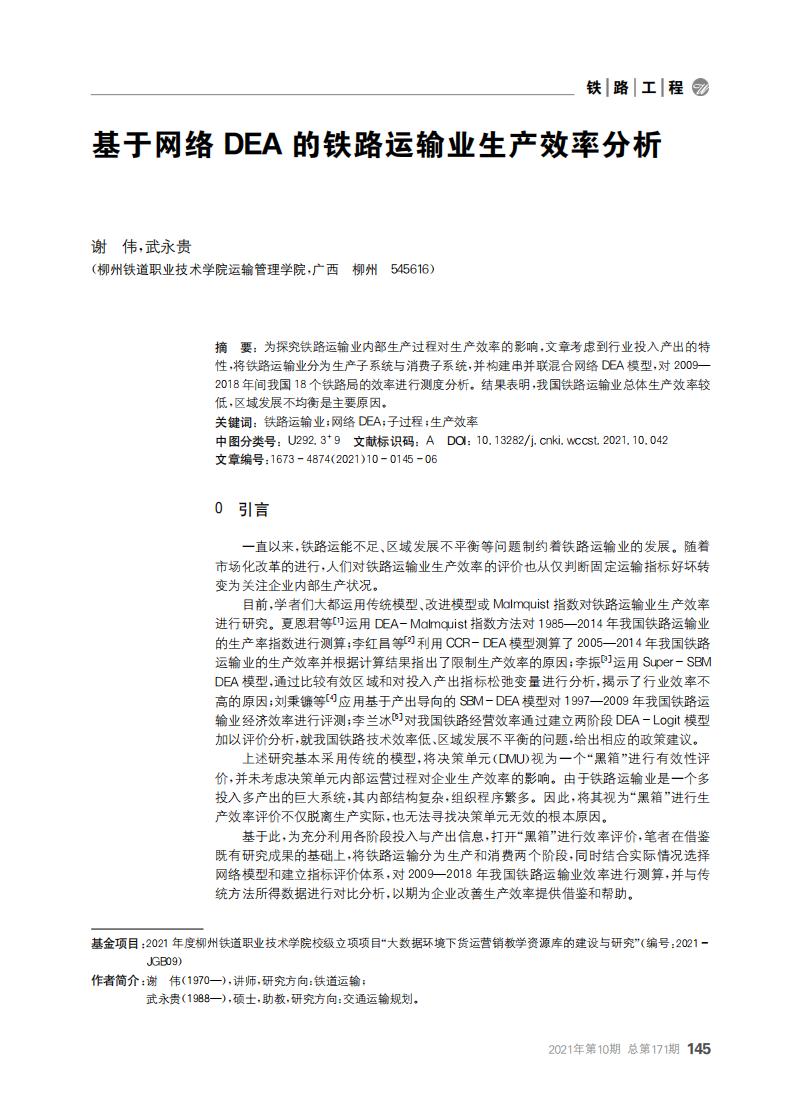 铁｜路｜工｜程

基于网络 DEA 的铁路运输业生产效率分析

谢　伟，武永贵

（柳州铁道职业技术学院运输管理学院，广西　柳州　545616）

摘　要：为探究铁路运输业内部生产过程对生产效率的影响，文章考虑到行业投入产出的特性，将铁路运输业分为生产子系统与消费子系统，并构建串并联混合网络 DEA 模型，对 2009—2018 年间我国 18 个铁路局的效率进行测度分析。结果表明，我国铁路运输业总体生产效率较低，区域发展不均衡是主要原因。

关键词：铁路运输业；网络 DEA；子过程；生产效率

中图分类号：U292.3$^+$9　文献标识码：A　DOI：10.13282/j.cnki.wccst.2021.10.042

文章编号：1673－4874(2021)10－0145－06

0　引言

一直以来，铁路运能不足、区域发展不平衡等问题制约着铁路运输业的发展。随着市场化改革的进行，人们对铁路运输业生产效率的评价也从仅判断固定运输指标好坏转变为关注企业内部生产状况。

目前，学者们大都运用传统模型、改进模型或 Malmquist 指数对铁路运输业生产效率进行研究。夏恩君等$^{[1]}$运用 DEA－Malmquist 指数方法对 1985—2014 年我国铁路运输业的生产率指数进行测算；李红昌等$^{[2]}$利用 CCR－DEA 模型测算了 2005—2014 年我国铁路运输业的生产效率并根据计算结果指出了限制生产效率的原因；李振$^{[3]}$运用 Super－SBM DEA 模型，通过比较有效区域和对投入产出指标松弛变量进行分析，揭示了行业效率不高的原因；刘秉镰等$^{[4]}$应用基于产出导向的 SBM－DEA 模型对 1997—2009 年我国铁路运输业经济效率进行评测；李兰冰$^{[5]}$对我国铁路经营效率通过建立两阶段 DEA－Logit 模型加以评价分析，就我国铁路技术效率低、区域发展不平衡的问题，给出相应的政策建议。

上述研究基本采用传统的模型，将决策单元(DMU)视为一个“黑箱”进行有效性评价，并未考虑决策单元内部运营过程对企业生产效率的影响。由于铁路运输业是一个多投入多产出的巨大系统，其内部结构复杂，组织程序繁多。因此，将其视为“黑箱”进行生产效率评价不仅脱离生产实际，也无法寻找决策单元无效的根本原因。

基于此，为充分利用各阶段投入与产出信息，打开“黑箱”进行效率评价，笔者在借鉴既有研究成果的基础上，将铁路运输分为生产和消费两个阶段，同时结合实际情况选择网络模型和建立指标评价体系，对 2009—2018 年我国铁路运输业效率进行测算，并与传统方法所得数据进行对比分析，以期为企业改善生产效率提供借鉴和帮助。

基金项目：2021 年度柳州铁道职业技术学院校级立项项目“大数据环境下货运营销教学资源库的建设与研究”(编号：2021－JGB09)

作者简介：谢　伟(1970—)，讲师，研究方向：铁道运输；
武永贵(1988—)，硕士，助教，研究方向：交通运输规划。

2021年第10期 总第171期 145